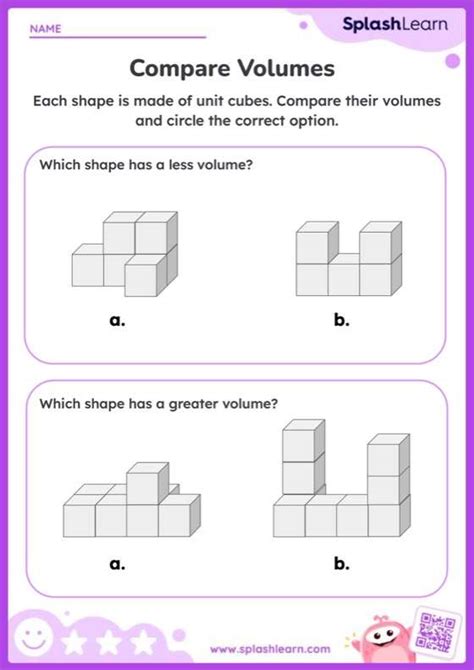 NAME

SplashLearn

Compare Volumes

Each shape is made of unit cubes. Compare their volumes and circle the correct option.

Which shape has a less volume?

a.

b.

Which shape has a greater volume?

a.

b.

www.splashlearn.com